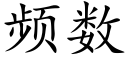 频数